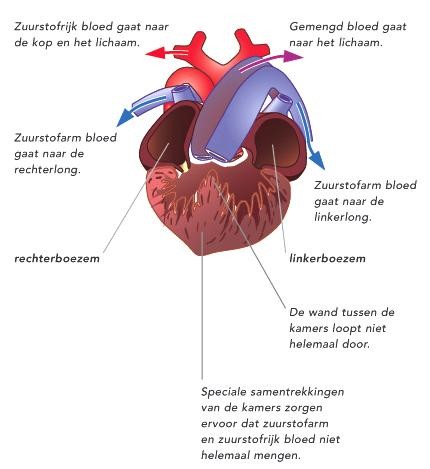 Zuurstofrijk bloed gaat naar de kop en het lichaam.

Gemengd bloed gaat naar het lichaam.

Zuurstofarm bloed gaat naar de rechterlong.

Zuurstofarm bloed gaat naar de linkerlong.

rechterboezem

linkerboezem

De wand tussen de kamers loopt niet helemaal door.

Speciale samentrekkingen van de kamers zorgen ervoor dat zuurstofarm en zuurstofrijk bloed niet helemaal mengen.